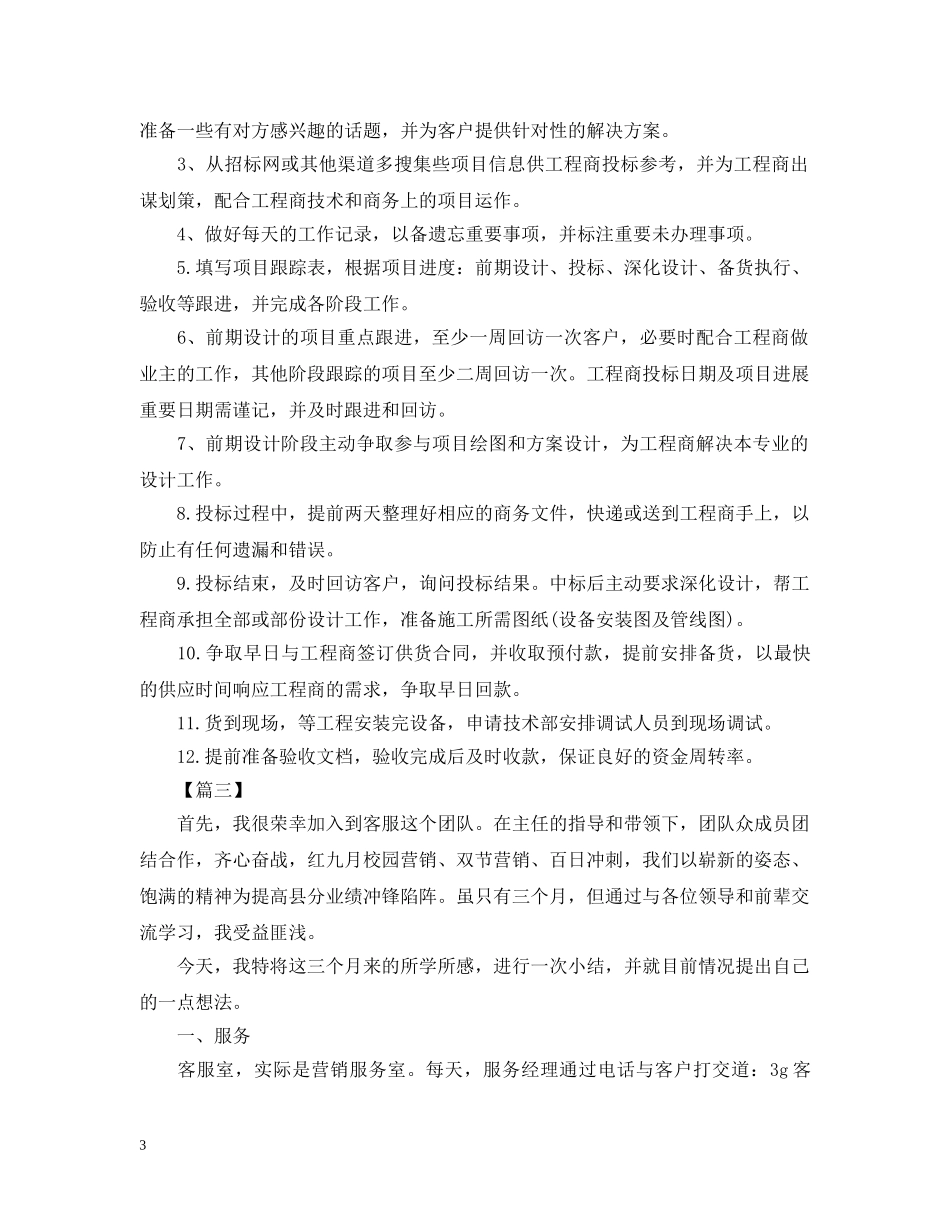 准备一些有对方感兴趣的话题，并为客户提供针对性的解决方案。

3、从招标网或其他渠道多搜集些项目信息供工程商投标参考，并为工程商出谋划策，配合工程商技术和商务上的项目运作。

4、做好每天的工作记录，以备遗忘重要事项，并标注重要未办理事项。

5.填写项目跟踪表，根据项目进度：前期设计、投标、深化设计、备货执行、验收等跟进，并完成各阶段工作。

6、前期设计的项目重点跟进，至少一周回访一次客户，必要时配合工程商做业主的工作，其他阶段跟踪的项目至少二周回访一次。工程商投标日期及项目进展重要日期需谨记，并及时跟进和回访。

7、前期设计阶段主动争取参与项目绘图和方案设计，为工程商解决本专业的设计工作。

8.投标过程中，提前两天整理好相应的商务文件，快递或送到工程商手上，以防止有任何遗漏和错误。

9.投标结束，及时回访客户，询问投标结果。中标后主动要求深化设计，帮工程商承担全部或部份设计工作，准备施工所需图纸(设备安装图及管线图)。

10.争取早日与工程商签订供货合同，并收取预付款，提前安排备货，以最快的供应时间响应工程商的需求，争取早日回款。

11.货到现场，等工程安装完设备，申请技术部安排调试人员到现场调试。

12.提前准备验收文档，验收完成后及时收款，保证良好的资金周转率。

【篇三】

首先，我很荣幸加入到客服这个团队。在主任的指导和带领下，团队众成员团结合作，齐心奋战，红九月校园营销、双节营销、百日冲刺，我们以崭新的姿态、饱满的精神为提高县分业绩冲锋陷阵。虽只有三个月，但通过与各位领导和前辈交流学习，我受益匪浅。

今天，我特将这三个月来的所学所感，进行一次小结，并就目前情况提出自己的一点想法。

一、服务

客服室，实际是营销服务室。每天，服务经理通过电话与客户打交道：3g 客

3